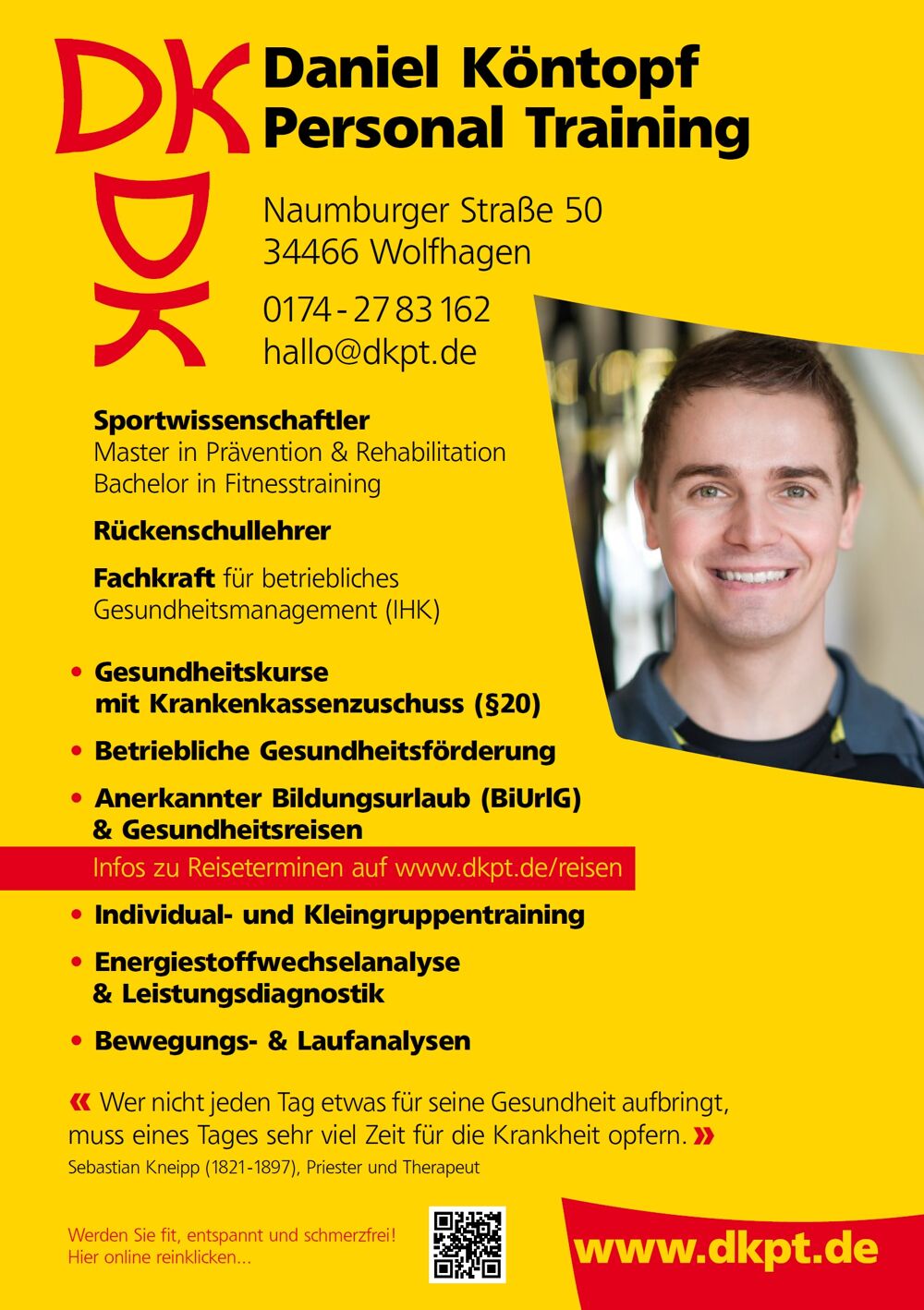 DK
DK

Daniel Köntopf
Personal Training

Naumburger Straße 50
34466 Wolfhagen

0174 - 27 83 162
hallo@dkpt.de

Sportwissenschaftler
Master in Prävention & Rehabilitation
Bachelor in Fitnesstraining

Rückenschullehrer

Fachkraft für betriebliches Gesundheitsmanagement (IHK)

• Gesundheitskurse mit Krankenkassenzuschuss (§20)

• Betriebliche Gesundheitsförderung

• Anerkannter Bildungsurlaub (BiUrlG) & Gesundheitsreisen

Infos zu Reiseterminen auf www.dkpt.de/reisen

• Individual- und Kleingruppentraining

• Energiestoffwechselanalyse & Leistungsdiagnostik

• Bewegungs- & Laufanalysen

« Wer nicht jeden Tag etwas für seine Gesundheit aufbringt, muss eines Tages sehr viel Zeit für die Krankheit opfern. »
Sebastian Kneipp (1821-1897), Priester und Therapeut

Werden Sie fit, entspannt und schmerzfrei!
Hier online reinklicken...

www.dkpt.de